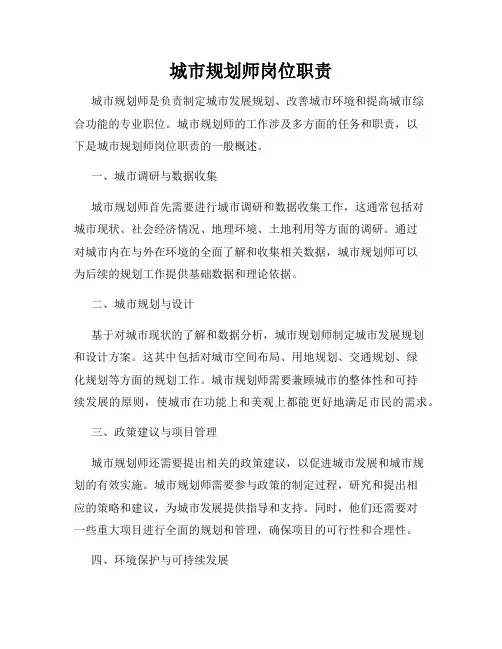 城市规划师岗位职责

城市规划师是负责制定城市发展规划、改善城市环境和提高城市综合功能的专业职位。城市规划师的工作涉及多方面的任务和职责，以下是城市规划师岗位职责的一般概述。

一、城市调研与数据收集

城市规划师首先需要进行城市调研和数据收集工作，这通常包括对城市现状、社会经济情况、地理环境、土地利用等方面的调研。通过对城市内在与外在环境的全面了解和收集相关数据，城市规划师可以为后续的规划工作提供基础数据和理论依据。

二、城市规划与设计

基于对城市现状的了解和数据分析，城市规划师制定城市发展规划和设计方案。这其中包括对城市空间布局、用地规划、交通规划、绿化规划等方面的规划工作。城市规划师需要兼顾城市的整体性和可持续发展的原则，使城市在功能上和美观上都能更好地满足市民的需求。

三、政策建议与项目管理

城市规划师还需要提出相关的政策建议，以促进城市发展和城市规划的有效实施。城市规划师需要参与政策的制定过程，研究和提出相应的策略和建议，为城市发展提供指导和支持。同时，他们还需要对一些重大项目进行全面的规划和管理，确保项目的可行性和合理性。

四、环境保护与可持续发展